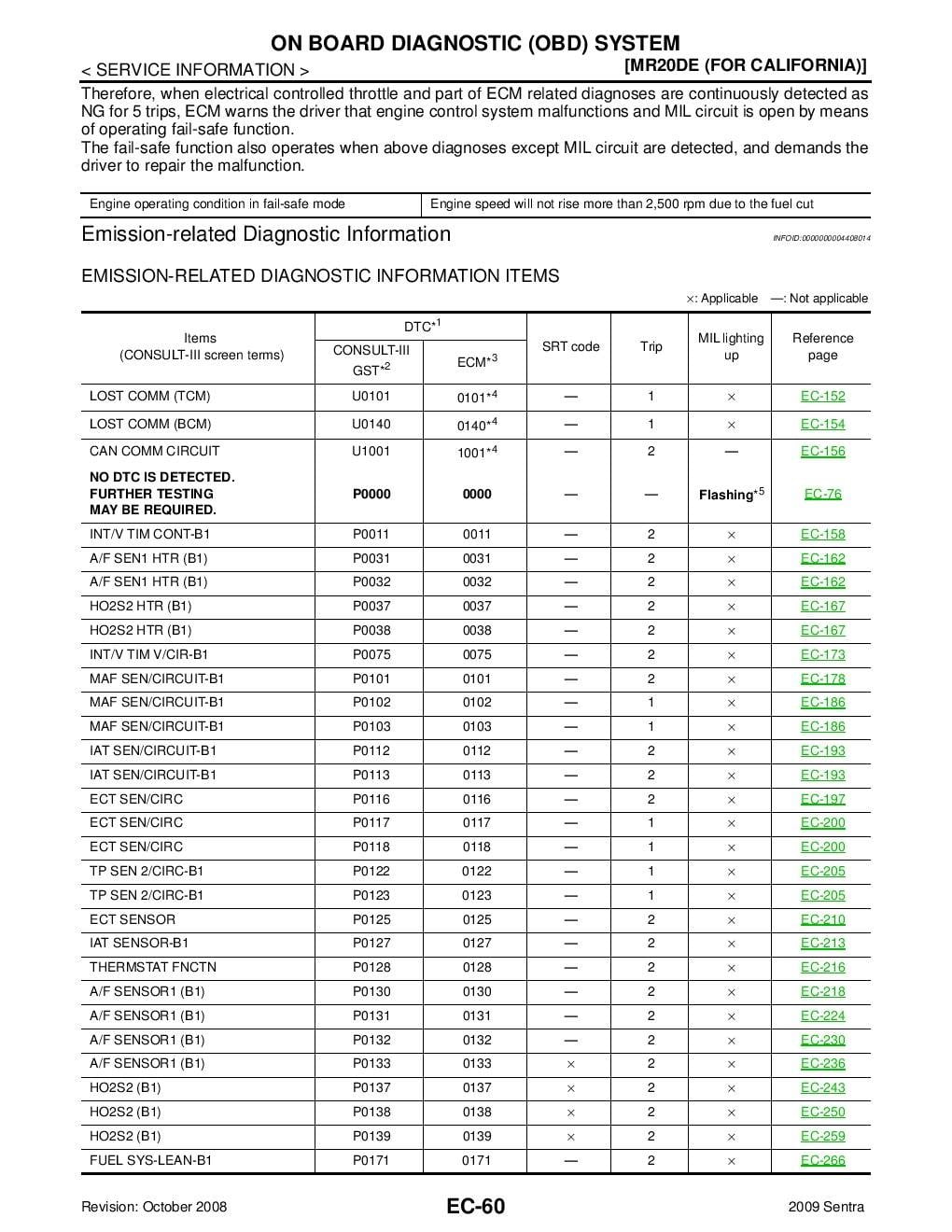 ON BOARD DIAGNOSTIC (OBD) SYSTEM
< SERVICE INFORMATION > [MR20DE (FOR CALIFORNIA)]

Therefore, when electrical controlled throttle and part of ECM related diagnoses are continuously detected as NG for 5 trips, ECM warns the driver that engine control system malfunctions and MIL circuit is open by means of operating fail-safe function.
The fail-safe function also operates when above diagnoses except MIL circuit are detected, and demands the driver to repair the malfunction.

| Engine operating condition in fail-safe mode | Engine speed will not rise more than 2,500 rpm due to the fuel cut |
|---|---|

Emission-related Diagnostic Information

INFOID:0000000004408014

EMISSION-RELATED DIAGNOSTIC INFORMATION ITEMS

×: Applicable —: Not applicable

| Items (CONSULT-III screen terms) | DTC$^{*1}$ CONSULT-III GST$^{*2}$ | DTC$^{*1}$ ECM$^{*3}$ | SRT code | Trip | MIL lighting up | Reference page |
|---|---|---|---|---|---|---|
| LOST COMM (TCM) | U0101 | 0101$^{*4}$ | — | 1 | × | EC-152 |
| LOST COMM (BCM) | U0140 | 0140$^{*4}$ | — | 1 | × | EC-154 |
| CAN COMM CIRCUIT | U1001 | 1001$^{*4}$ | — | 2 | — | EC-156 |
| NO DTC IS DETECTED. FURTHER TESTING MAY BE REQUIRED. | P0000 | 0000 | — | — | Flashing$^{*5}$ | EC-76 |
| INT/V TIM CONT-B1 | P0011 | 0011 | — | 2 | × | EC-158 |
| A/F SEN1 HTR (B1) | P0031 | 0031 | — | 2 | × | EC-162 |
| A/F SEN1 HTR (B1) | P0032 | 0032 | — | 2 | × | EC-162 |
| HO2S2 HTR (B1) | P0037 | 0037 | — | 2 | × | EC-167 |
| HO2S2 HTR (B1) | P0038 | 0038 | — | 2 | × | EC-167 |
| INT/V TIM V/CIR-B1 | P0075 | 0075 | — | 2 | × | EC-173 |
| MAF SEN/CIRCUIT-B1 | P0101 | 0101 | — | 2 | × | EC-178 |
| MAF SEN/CIRCUIT-B1 | P0102 | 0102 | — | 1 | × | EC-186 |
| MAF SEN/CIRCUIT-B1 | P0103 | 0103 | — | 1 | × | EC-186 |
| IAT SEN/CIRCUIT-B1 | P0112 | 0112 | — | 2 | × | EC-193 |
| IAT SEN/CIRCUIT-B1 | P0113 | 0113 | — | 2 | × | EC-193 |
| ECT SEN/CIRC | P0116 | 0116 | — | 2 | × | EC-197 |
| ECT SEN/CIRC | P0117 | 0117 | — | 1 | × | EC-200 |
| ECT SEN/CIRC | P0118 | 0118 | — | 1 | × | EC-200 |
| TP SEN 2/CIRC-B1 | P0122 | 0122 | — | 1 | × | EC-205 |
| TP SEN 2/CIRC-B1 | P0123 | 0123 | — | 1 | × | EC-205 |
| ECT SENSOR | P0125 | 0125 | — | 2 | × | EC-210 |
| IAT SENSOR-B1 | P0127 | 0127 | — | 2 | × | EC-213 |
| THERMSTAT FNCTN | P0128 | 0128 | — | 2 | × | EC-216 |
| A/F SENSOR1 (B1) | P0130 | 0130 | — | 2 | × | EC-218 |
| A/F SENSOR1 (B1) | P0131 | 0131 | — | 2 | × | EC-224 |
| A/F SENSOR1 (B1) | P0132 | 0132 | — | 2 | × | EC-230 |
| A/F SENSOR1 (B1) | P0133 | 0133 | × | 2 | × | EC-236 |
| HO2S2 (B1) | P0137 | 0137 | × | 2 | × | EC-243 |
| HO2S2 (B1) | P0138 | 0138 | × | 2 | × | EC-250 |
| HO2S2 (B1) | P0139 | 0139 | × | 2 | × | EC-259 |
| FUEL SYS-LEAN-B1 | P0171 | 0171 | — | 2 | × | EC-266 |

Revision: October 2008 EC-60 2009 Sentra